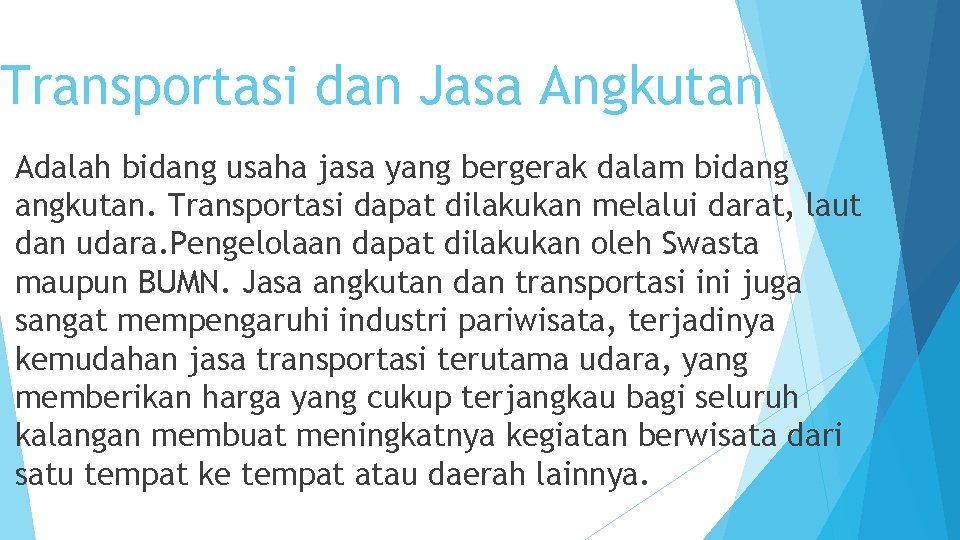 Transportasi dan Jasa Angkutan

Adalah bidang usaha jasa yang bergerak dalam bidang angkutan. Transportasi dapat dilakukan melalui darat, laut dan udara.Pengelolaan dapat dilakukan oleh Swasta maupun BUMN. Jasa angkutan dan transportasi ini juga sangat mempengaruhi industri pariwisata, terjadinya kemudahan jasa transportasi terutama udara, yang memberikan harga yang cukup terjangkau bagi seluruh kalangan membuat meningkatnya kegiatan berwisata dari satu tempat ke tempat atau daerah lainnya.